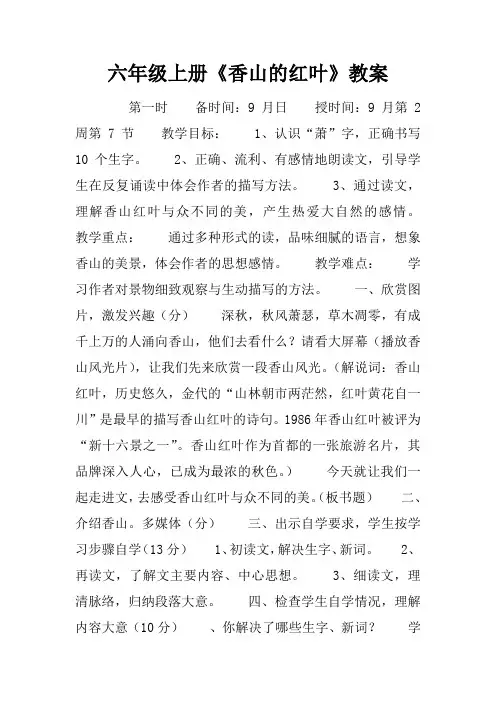 六年级上册《香山的红叶》教案

第一时　备时间：9 月日　授时间：9 月第 2 周第 7 节　教学目标：　1、认识“萧”字，正确书写 10 个生字。　2、正确、流利、有感情地朗读文，引导学生在反复诵读中体会作者的描写方法。　3、通过读文，理解香山红叶与众不同的美，产生热爱大自然的感情。　教学重点：　通过多种形式的读，品味细腻的语言，想象香山的美景，体会作者的思想感情。　教学难点：　学习作者对景物细致观察与生动描写的方法。　一、欣赏图片，激发兴趣（分）　深秋，秋风萧瑟，草木凋零，有成千上万的人涌向香山，他们去看什么？请看大屏幕（播放香山风光片），让我们先来欣赏一段香山风光。（解说词：香山红叶，历史悠久，金代的“山林朝市两茫然，红叶黄花自一川”是最早的描写香山红叶的诗句。1986 年香山红叶被评为“新十六景之一”。香山红叶作为首都的一张旅游名片，其品牌深入人心，已成为最浓的秋色。）　今天就让我们一起走进文，去感受香山红叶与众不同的美。（板书题）　二、介绍香山。多媒体（分）　三、出示自学要求，学生按学习步骤自学（13 分）　1、初读文，解决生字、新词。　2、再读文，了解文主要内容、中心思想。　3、细读文，理清脉络，归纳段落大意。　四、检查学生自学情况，理解内容大意（10 分）　、你解决了哪些生字、新词？　学